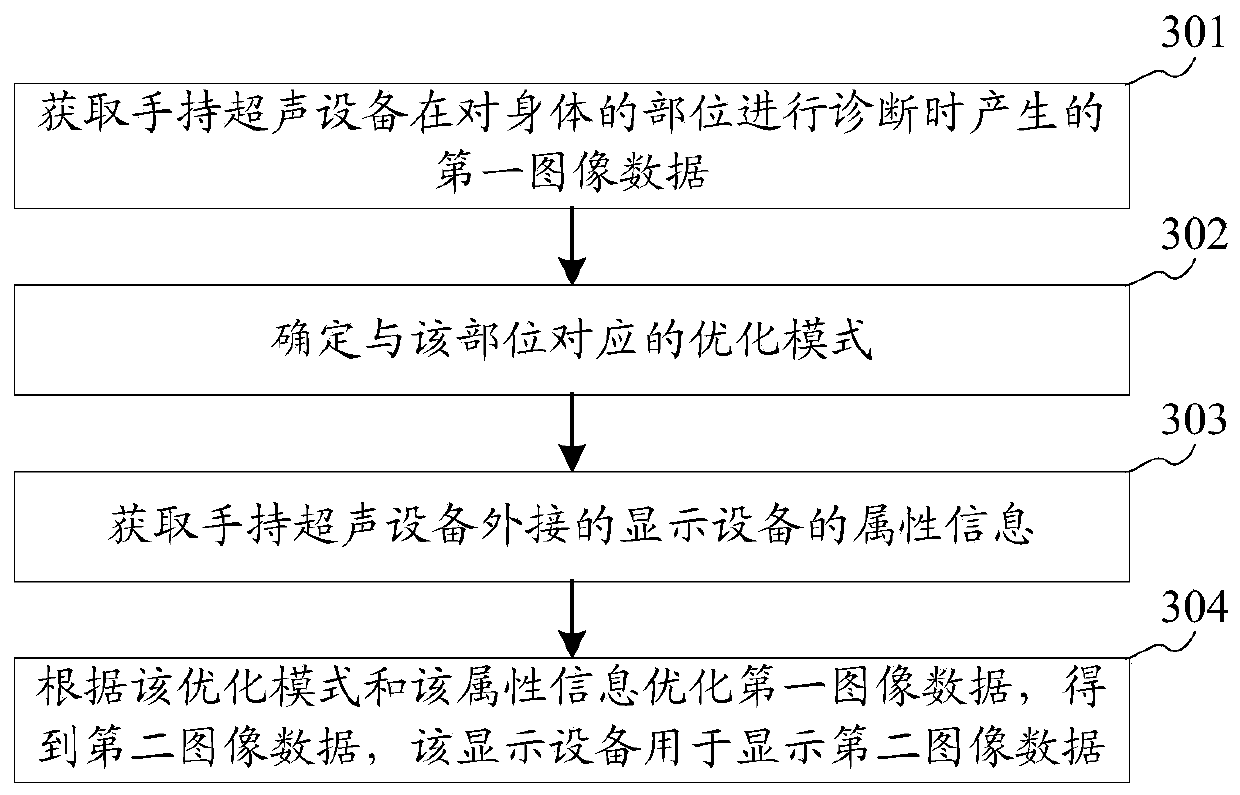 301

获取手持超声设备在对身体的部位进行诊断时产生的第一图像数据

302

确定与该部位对应的优化模式

303

获取手持超声设备外接的显示设备的属性信息

304

根据该优化模式和该属性信息优化第一图像数据，得到第二图像数据，该显示设备用于显示第二图像数据